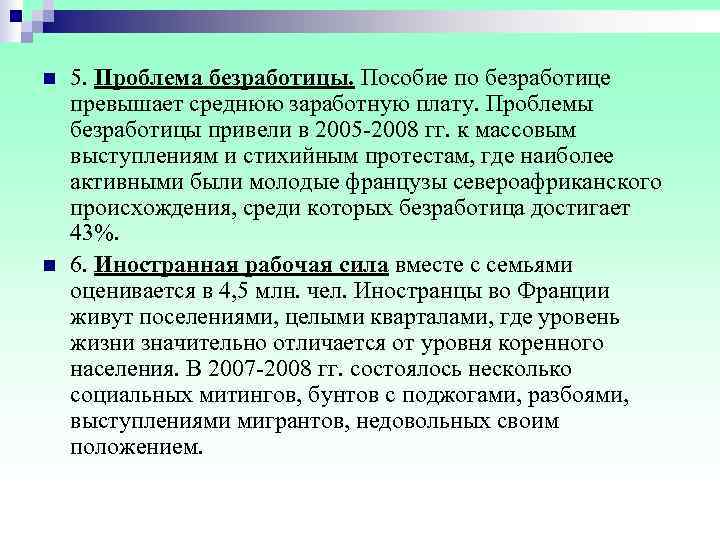 5. Проблема безработицы. Пособие по безработице превышает среднюю заработную плату. Проблемы безработицы привели в 2005-2008 гг. к массовым выступлениям и стихийным протестам, где наиболее активными были молодые французы североафриканского происхождения, среди которых безработица достигает 43%.

6. Иностранная рабочая сила вместе с семьями оценивается в 4,5 млн. чел. Иностранцы во Франции живут поселениями, целыми кварталами, где уровень жизни значительно отличается от уровня коренного населения. В 2007-2008 гг. состоялось несколько социальных митингов, бунтов с поджогами, разбоями, выступлениями мигрантов, недовольных своим положением.